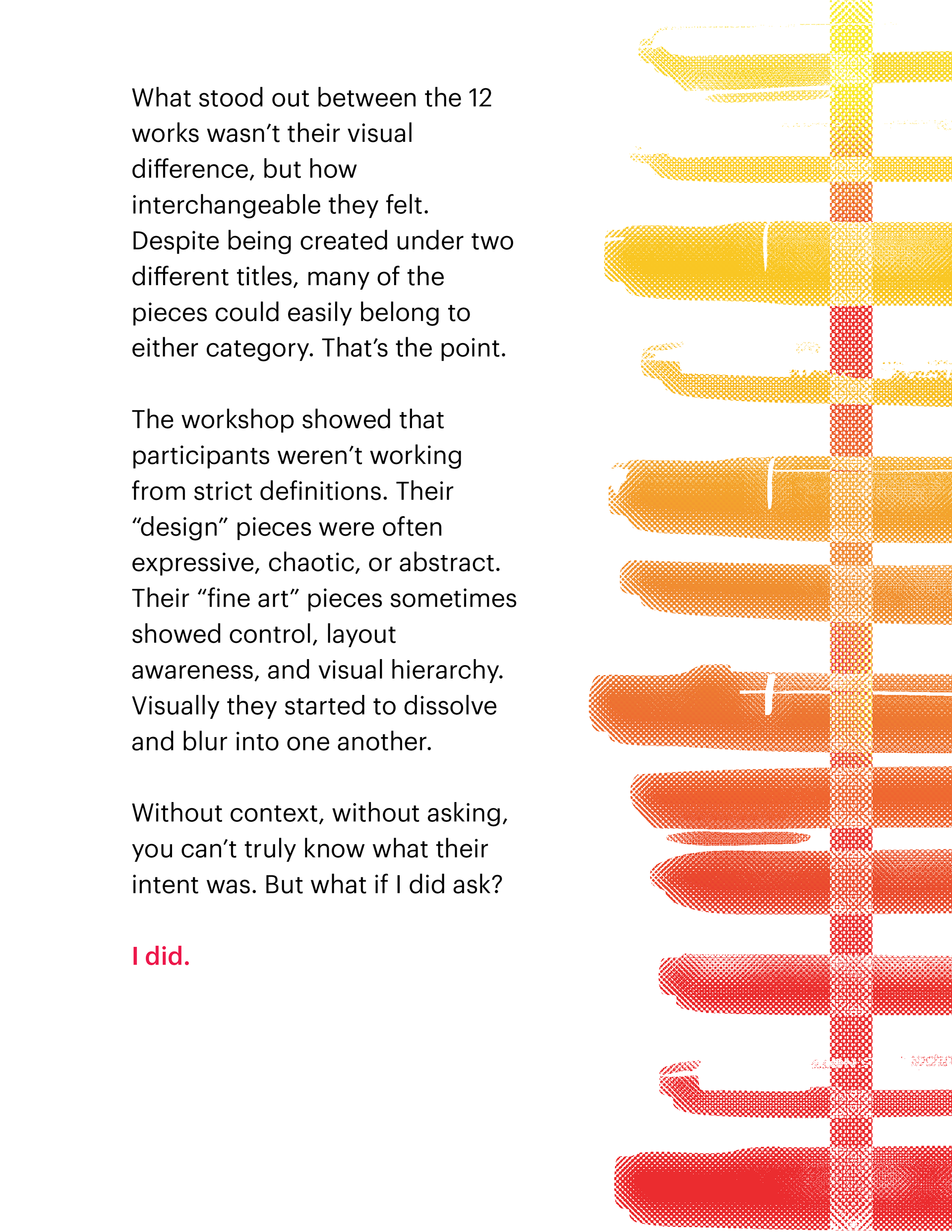 What stood out between the 12 works wasn't their visual difference, but how interchangeable they felt. Despite being created under two different titles, many of the pieces could easily belong to either category. That's the point.

The workshop showed that participants weren't working from strict definitions. Their "design" pieces were often expressive, chaotic, or abstract. Their "fine art" pieces sometimes showed control, layout awareness, and visual hierarchy. Visually they started to dissolve and blur into one another.

Without context, without asking, you can't truly know what their intent was. But what if I did ask?

I did.